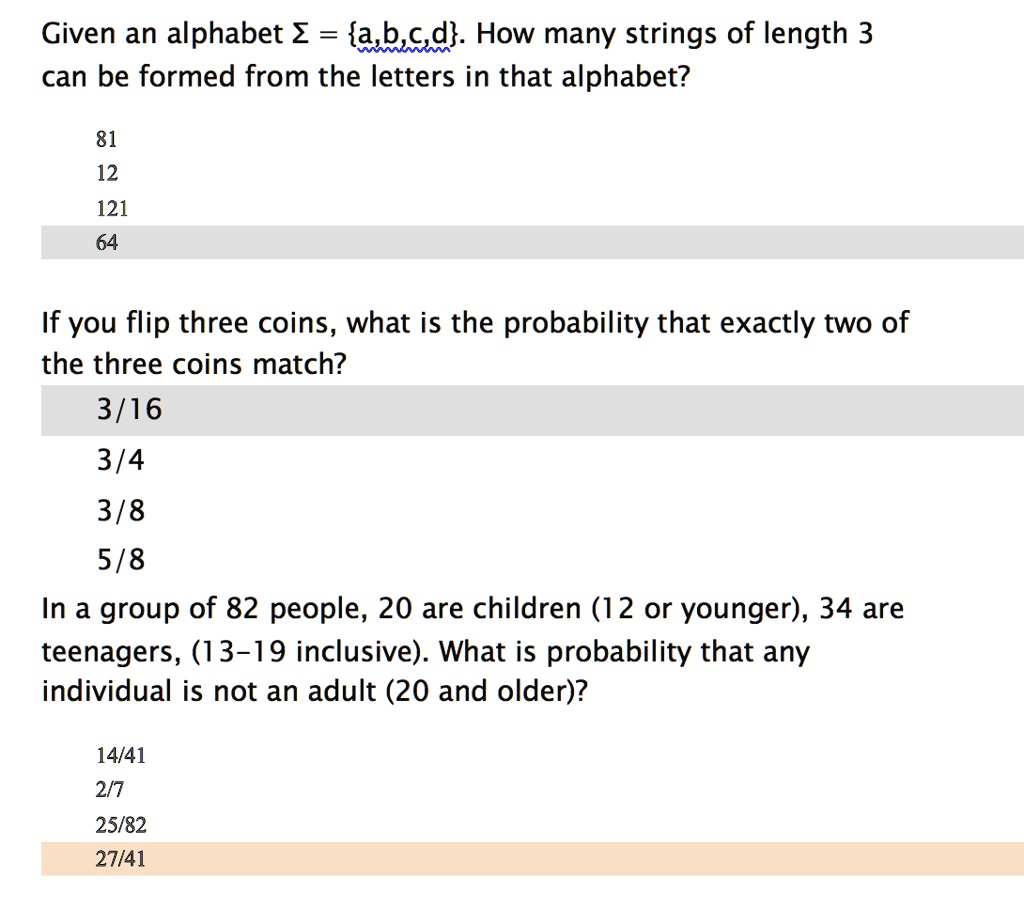 Given an alphabet $\Sigma = \{a,b,c,d\}$. How many strings of length 3 can be formed from the letters in that alphabet?

81
12
121
64

If you flip three coins, what is the probability that exactly two of the three coins match?

3/16
3/4
3/8
5/8

In a group of 82 people, 20 are children (12 or younger), 34 are teenagers, (13-19 inclusive). What is probability that any individual is not an adult (20 and older)?

14/41
2/7
25/82
27/41